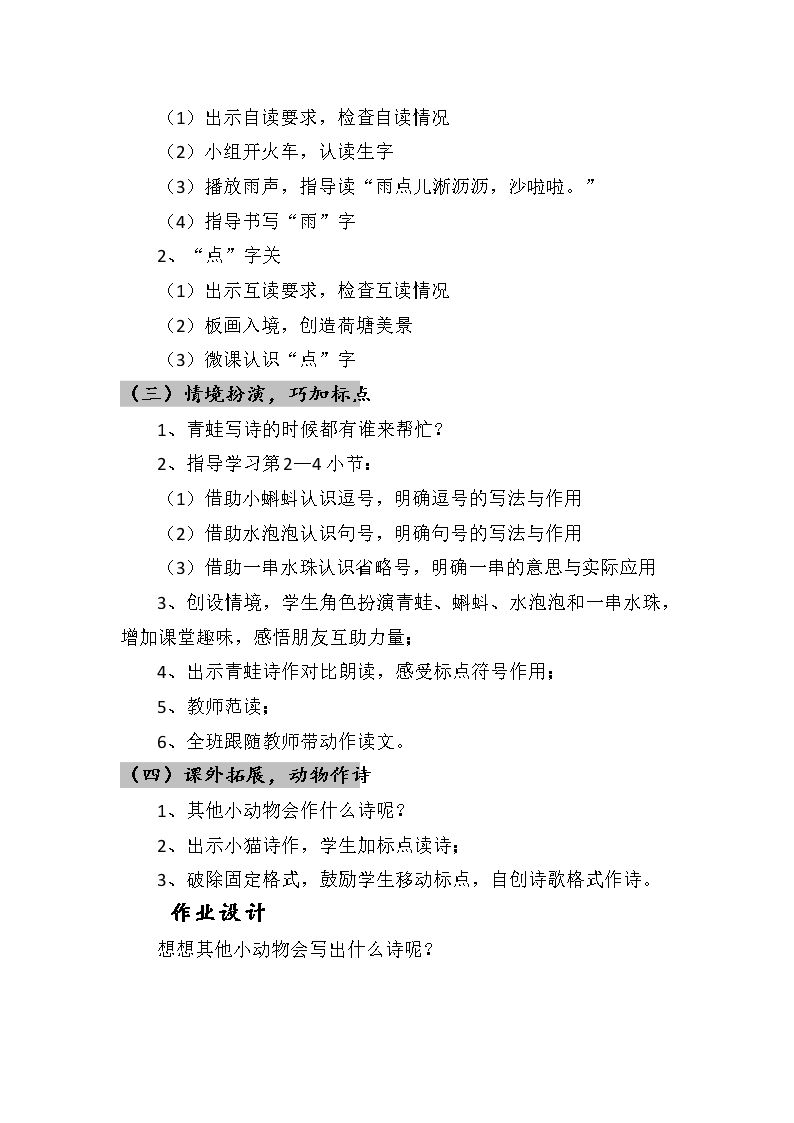 （1）出示自读要求，检查自读情况

（2）小组开火车，认读生字

（3）播放雨声，指导读“雨点儿淅沥沥，沙啦啦。”

（4）指导书写“雨”字

2、“点”字关

（1）出示互读要求，检查互读情况

（2）板画入境，创造荷塘美景

（3）微课认识“点”字

（三）情境扮演，巧加标点

1、青蛙写诗的时候都有谁来帮忙？

2、指导学习第2—4小节：

（1）借助小蝌蚪认识逗号，明确逗号的写法与作用

（2）借助水泡泡认识句号，明确句号的写法与作用

（3）借助一串水珠认识省略号，明确一串的意思与实际应用

3、创设情境，学生角色扮演青蛙、蝌蚪、水泡泡和一串水珠，增加课堂趣味，感悟朋友互助力量；

4、出示青蛙诗作对比朗读，感受标点符号作用；

5、教师范读；

6、全班跟随教师带动作读文。

（四）课外拓展，动物作诗

1、其他小动物会作什么诗呢？

2、出示小猫诗作，学生加标点读诗；

3、破除固定格式，鼓励学生移动标点，自创诗歌格式作诗。

作业设计

想想其他小动物会写出什么诗呢？